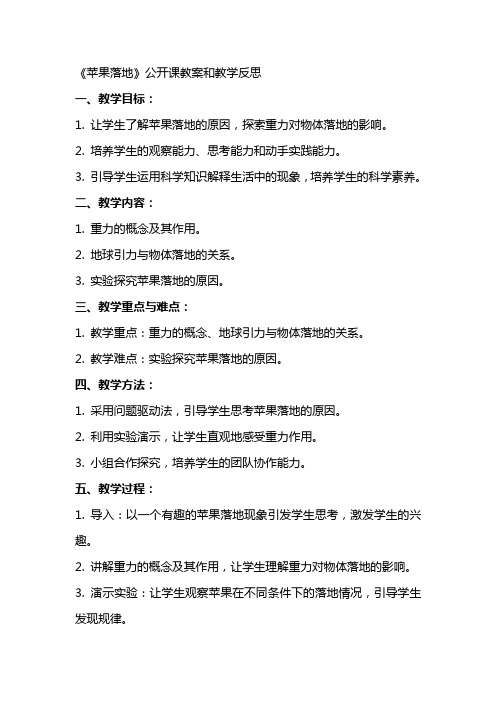 《苹果落地》公开课教案和教学反思

一、教学目标：

1. 让学生了解苹果落地的原因，探索重力对物体落地的影响。

2. 培养学生的观察能力、思考能力和动手实践能力。

3. 引导学生运用科学知识解释生活中的现象，培养学生的科学素养。

二、教学内容：

1. 重力的概念及其作用。

2. 地球引力与物体落地的关系。

3. 实验探究苹果落地的原因。

三、教学重点与难点：

1. 教学重点：重力的概念、地球引力与物体落地的关系。

2. 教学难点：实验探究苹果落地的原因。

四、教学方法：

1. 采用问题驱动法，引导学生思考苹果落地的原因。

2. 利用实验演示，让学生直观地感受重力作用。

3. 小组合作探究，培养学生的团队协作能力。

五、教学过程：

1. 导入：以一个有趣的苹果落地现象引发学生思考，激发学生的兴趣。

2. 讲解重力的概念及其作用，让学生理解重力对物体落地的影响。

3. 演示实验：让学生观察苹果在不同条件下的落地情况，引导学生发现规律。